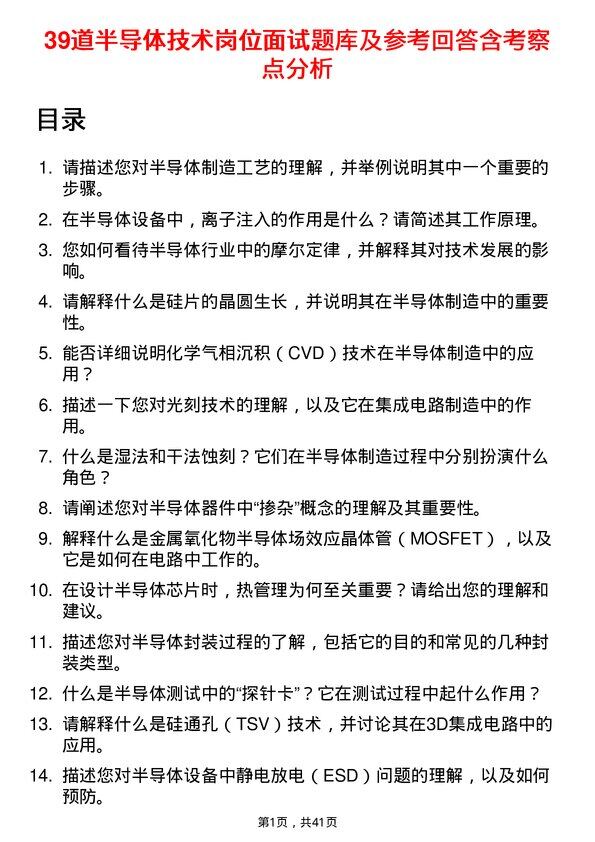 39道半导体技术岗位面试题库及参考回答含考察点分析

目录

1. 请描述您对半导体制造工艺的理解，并举例说明其中一个重要的步骤。
2. 在半导体设备中，离子注入的作用是什么？请简述其工作原理。
3. 您如何看待半导体行业中的摩尔定律，并解释其对技术发展的影响。
4. 请解释什么是硅片的晶圆生长，并说明其在半导体制造中的重要性。
5. 能否详细说明化学气相沉积（CVD）技术在半导体制造中的应用？
6. 描述一下您对光刻技术的理解，以及它在集成电路制造中的作用。
7. 什么是湿法和干法蚀刻？它们在半导体制造过程中分别扮演什么角色？
8. 请阐述您对半导体器件中“掺杂”概念的理解及其重要性。
9. 解释什么是金属氧化物半导体场效应晶体管（MOSFET），以及它是如何在电路中工作的。
10. 在设计半导体芯片时，热管理为何至关重要？请给出您的理解和建议。
11. 描述您对半导体封装过程的了解，包括它的目的和常见的几种封装类型。
12. 什么是半导体测试中的“探针卡”？它在测试过程中起什么作用？
13. 请解释什么是硅通孔（TSV）技术，并讨论其在3D集成电路中的应用。
14. 描述您对半导体设备中静电放电（ESD）问题的理解，以及如何预防。

第1页，共41页